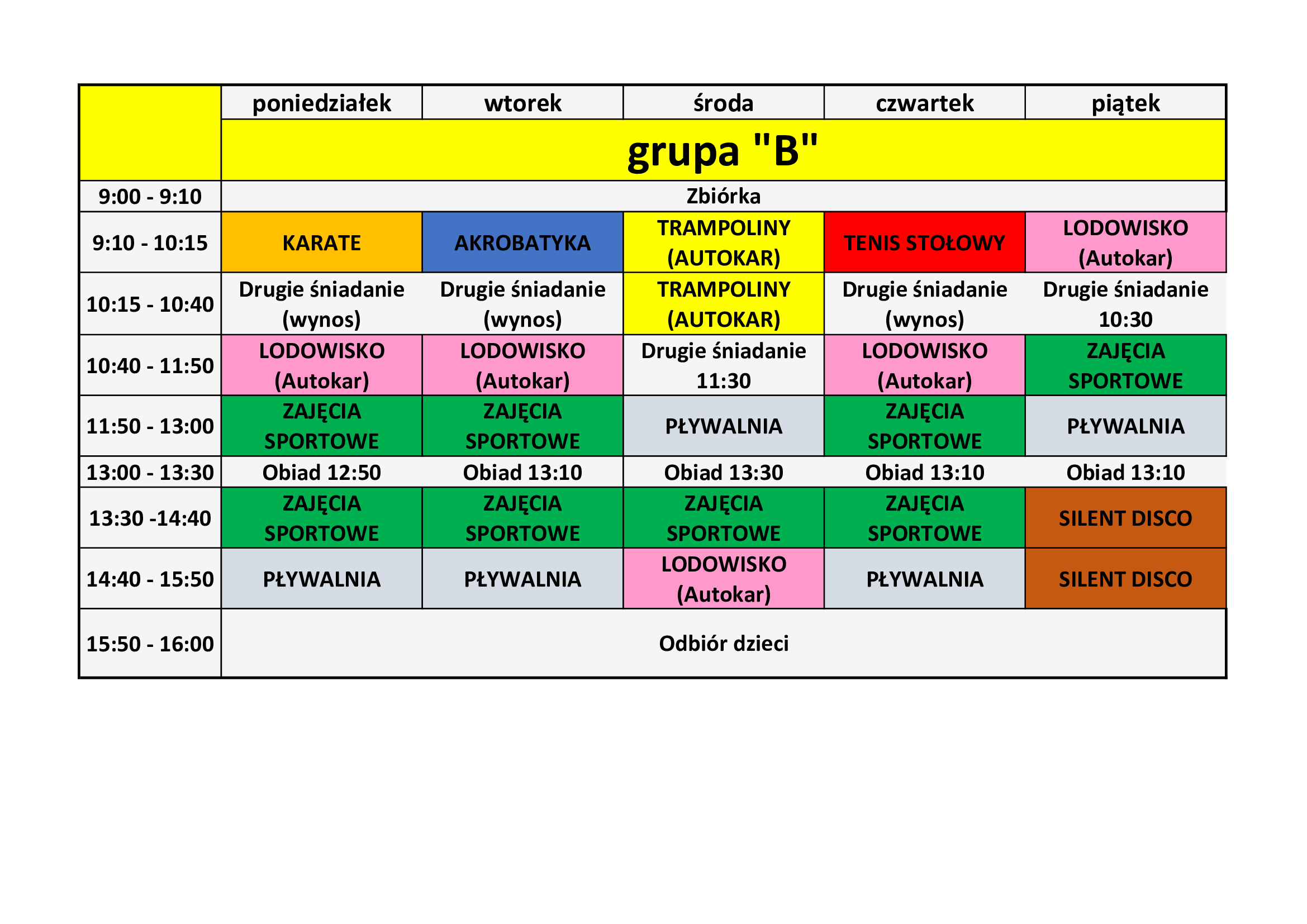 | | poniedziałek | wtorek | środa | czwartek | piątek |
|---|---|---|---|---|---|
| | grupa "B" | | | | |
| 9:00 - 9:10 | Zbiórka | | | | |
| 9:10 - 10:15 | KARATE | AKROBATYKA | TRAMPOLINY (AUTOKAR) | TENIS STOŁOWY | LODOWISKO (Autokar) |
| 10:15 - 10:40 | Drugie śniadanie (wynos) | Drugie śniadanie (wynos) | TRAMPOLINY (AUTOKAR) | Drugie śniadanie (wynos) | Drugie śniadanie 10:30 |
| 10:40 - 11:50 | LODOWISKO (Autokar) | LODOWISKO (Autokar) | Drugie śniadanie 11:30 | LODOWISKO (Autokar) | ZAJĘCIA SPORTOWE |
| 11:50 - 13:00 | ZAJĘCIA SPORTOWE | ZAJĘCIA SPORTOWE | PŁYWALNIA | ZAJĘCIA SPORTOWE | PŁYWALNIA |
| 13:00 - 13:30 | Obiad 12:50 | Obiad 13:10 | Obiad 13:30 | Obiad 13:10 | Obiad 13:10 |
| 13:30 -14:40 | ZAJĘCIA SPORTOWE | ZAJĘCIA SPORTOWE | ZAJĘCIA SPORTOWE | ZAJĘCIA SPORTOWE | SILENT DISCO |
| 14:40 - 15:50 | PŁYWALNIA | PŁYWALNIA | LODOWISKO (Autokar) | PŁYWALNIA | SILENT DISCO |
| 15:50 - 16:00 | Odbiór dzieci | | | | |